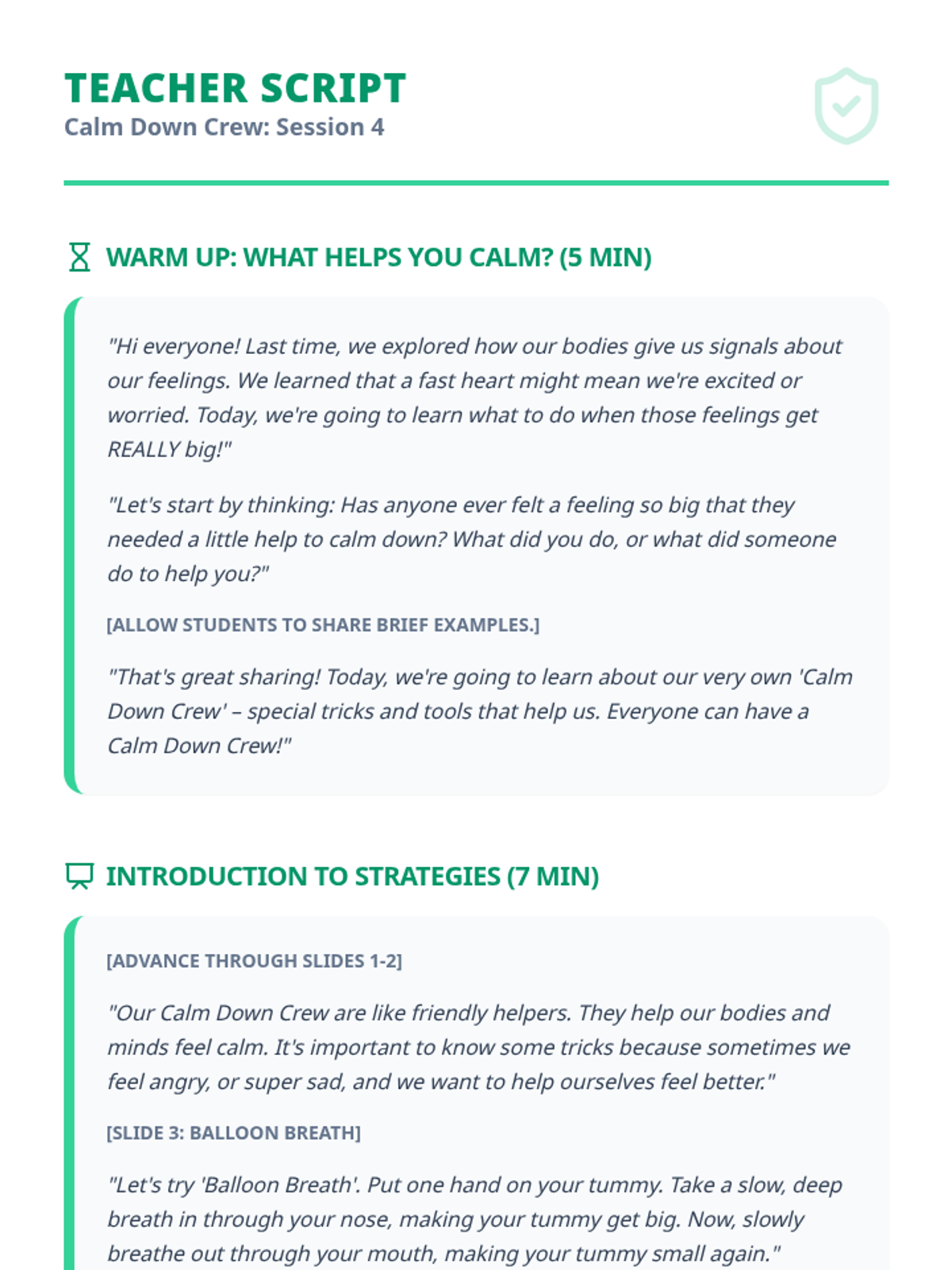 TEACHER SCRIPT
Calm Down Crew: Session 4

WARM UP: WHAT HELPS YOU CALM? (5 MIN)

"Hi everyone! Last time, we explored how our bodies give us signals about our feelings. We learned that a fast heart might mean we're excited or worried. Today, we're going to learn what to do when those feelings get REALLY big!"

"Let's start by thinking: Has anyone ever felt a feeling so big that they needed a little help to calm down? What did you do, or what did someone do to help you?"

[ALLOW STUDENTS TO SHARE BRIEF EXAMPLES.]

"That's great sharing! Today, we're going to learn about our very own 'Calm Down Crew' – special tricks and tools that help us. Everyone can have a Calm Down Crew!"

INTRODUCTION TO STRATEGIES (7 MIN)

[ADVANCE THROUGH SLIDES 1-2]

"Our Calm Down Crew are like friendly helpers. They help our bodies and minds feel calm. It's important to know some tricks because sometimes we feel angry, or super sad, and we want to help ourselves feel better."

[SLIDE 3: BALLOON BREATH]

"Let's try 'Balloon Breath'. Put one hand on your tummy. Take a slow, deep breath in through your nose, making your tummy get big. Now, slowly breathe out through your mouth, making your tummy small again."